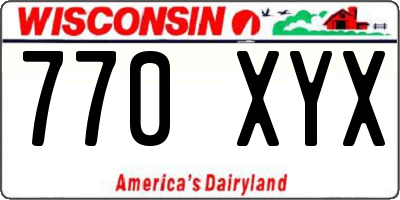 WISCONSIN

770 XYX

America's Dairyland